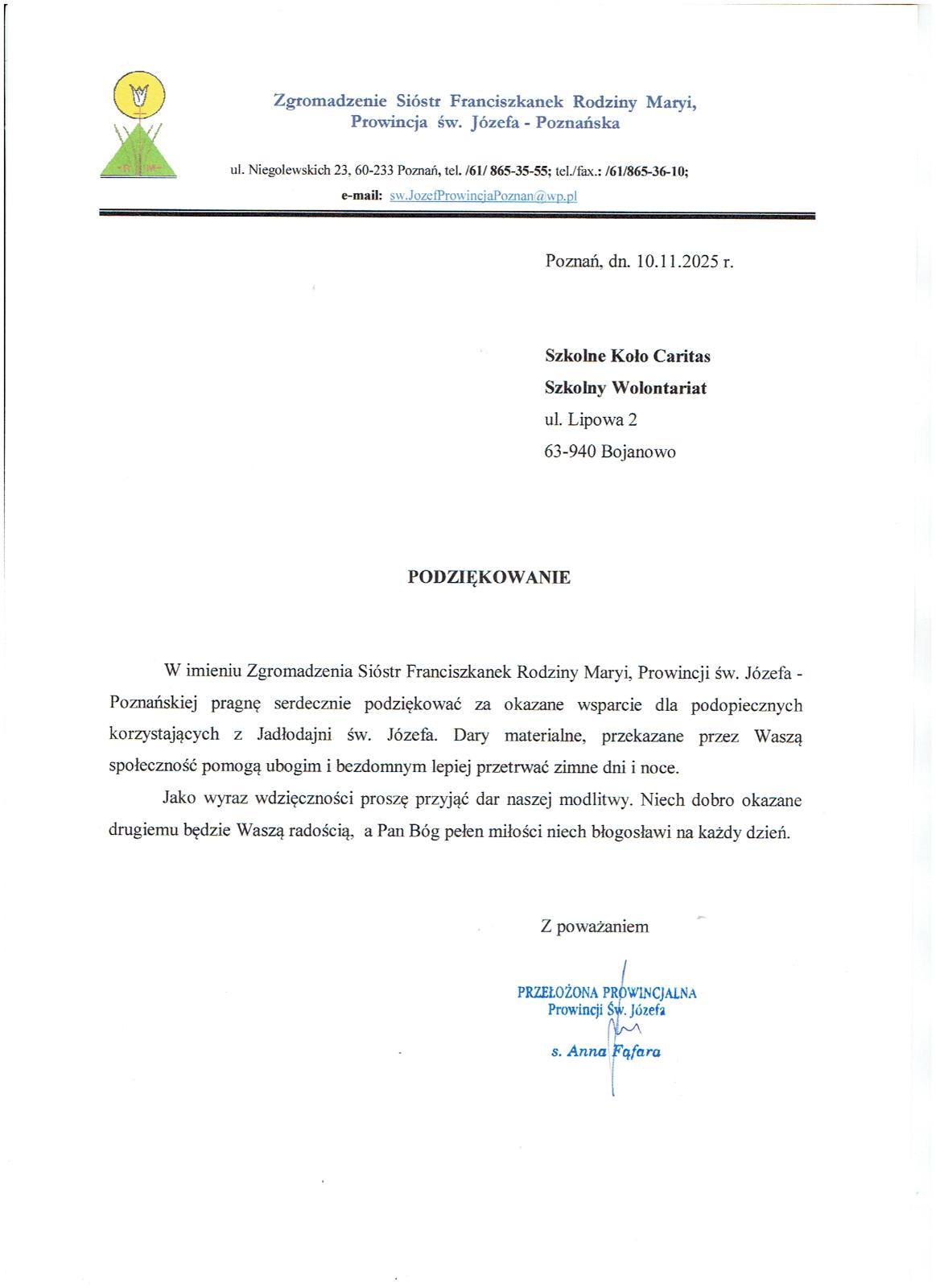 Zgromadzenie Sióstr Franciszkanek Rodziny Maryi,
Prowincja św. Józefa - Poznańska

ul. Niegolewskich 23, 60-233 Poznań, tel. /61/ 865-35-55; tel./fax.: /61/865-36-10;
e-mail: sw.JozefProwincjaPoznan@wp.pl

Poznań, dn. 10.11.2025 r.

Szkolne Koło Caritas
Szkolny Wolontariat
ul. Lipowa 2
63-940 Bojanowo

PODZIĘKOWANIE

W imieniu Zgromadzenia Sióstr Franciszkanek Rodziny Maryi, Prowincji św. Józefa - Poznańskiej pragnę serdecznie podziękować za okazane wsparcie dla podopiecznych korzystających z Jadłodajni św. Józefa. Dary materialne, przekazane przez Waszą społeczność pomogą ubogim i bezdomnym lepiej przetrwać zimne dni i noce.

Jako wyraz wdzięczności proszę przyjąć dar naszej modlitwy. Niech dobro okazane drugiemu będzie Waszą radością, a Pan Bóg pełen miłości niech błogosławi na każdy dzień.

Z poważaniem

PRZEŁOŻONA PROWINCJALNA
Prowincji Św. Józefa
s. Anna Fąfara